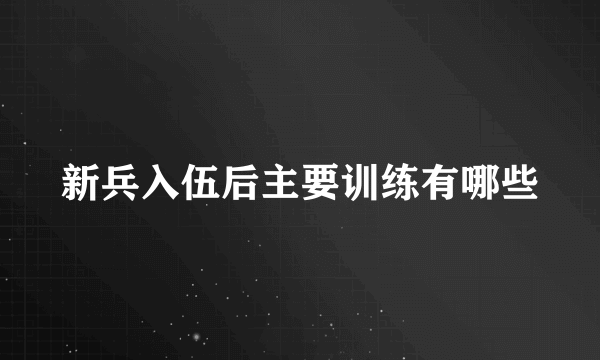 新兵入伍后主要训练有哪些